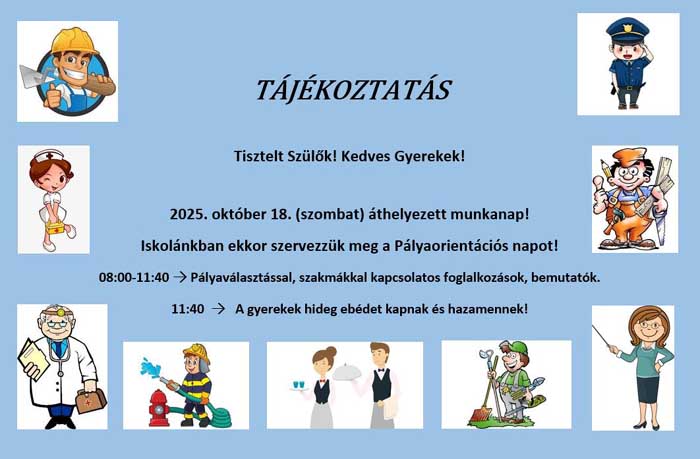 TÁJÉKOZTATÁS

Tisztelt Szülők! Kedves Gyerekek!

2025. október 18. (szombat) áthelyezett munkanap!

Iskolánkban ekkor szervezzük meg a Pályaorientációs napot!

08:00-11:40 → Pályaválasztással, szakmákkal kapcsolatos foglalkozások, bemutatók.

11:40 → A gyerekek hideg ebédet kapnak és hazamennek!